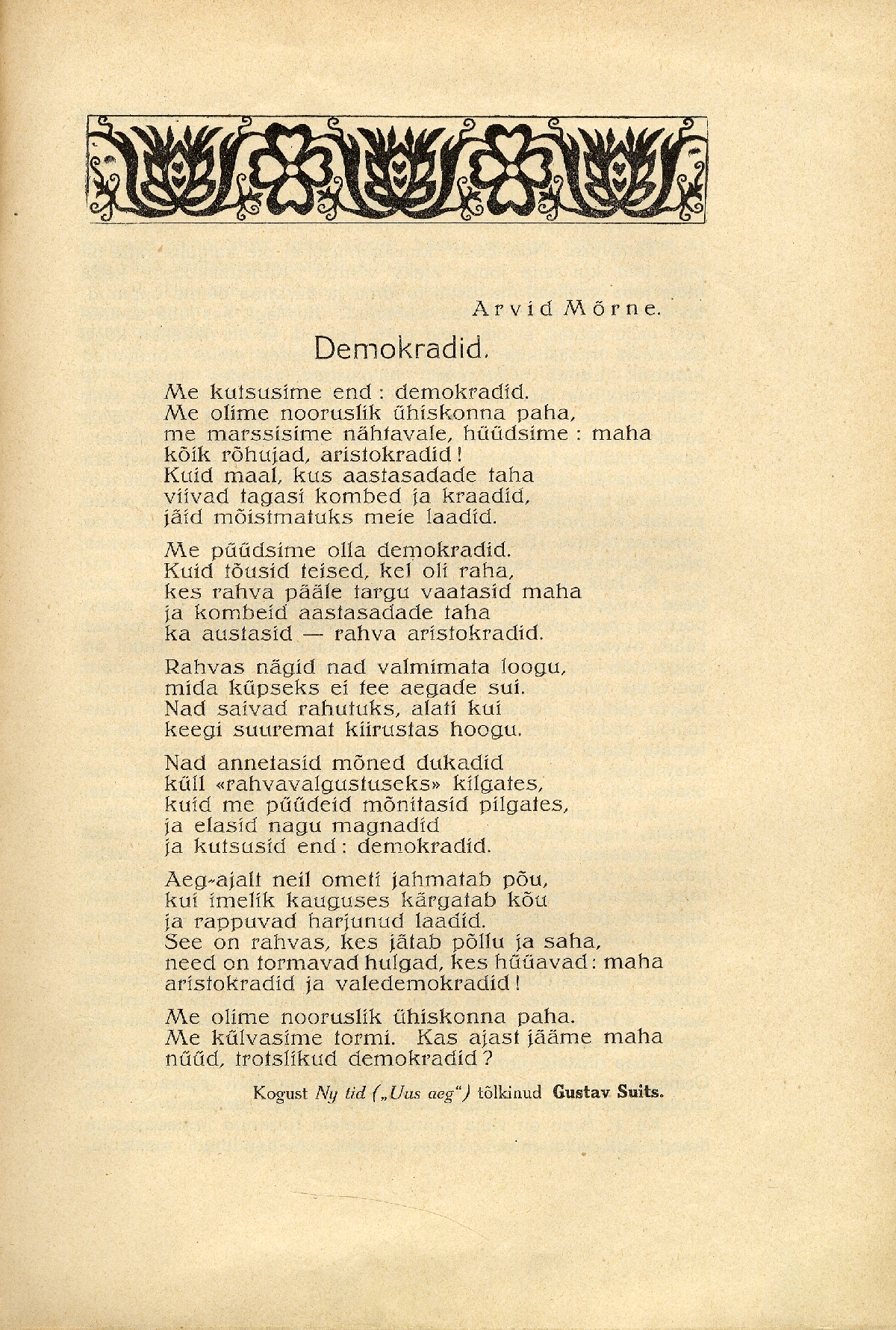 Arvid Mörne.

Demokradid.

Me kutsusime end : demokradid.
Me olime nooruslik ühiskonna paha,
me marssisime nähtavale, hüüdsime : maha
kõik rõhujad, aristokradid!
Kuid maal, kus aastasadade taha
viivad tagasi kombed ja kraadid,
jäid mõistmatuks meie laadid.

Me püüdsime olla demokradid.
Kuid tõusid teised, kel oli raha,
kes rahva pääle targu vaatasid maha
ja kombeid aastasadade taha
ka austasid — rahva aristokradid.

Rahvas nägid nad valmimata loogu,
mida küpseks ei tee aegade sui.
Nad saivad rahutuks, alati kui
keegi suuremat kiirustas hoogu.

Nad annetasid mõned dukadid
küll «rahvavalgustuseks» kilgates,
kuid me püüdeid mõnitasid pilgates,
ja elasid nagu magnadid
ja kutsusid end: demokradid.

Aeg-ajalt neil ometi jahmatab põu,
kui imelik kauguses kärgatab kõu
ja rappuvad harjunud laadid.
See on rahvas, kes jätab põllu ja saha,
need on tormavad hulgad, kes hüüavad: maha
aristokradid ja valedemokradid!

Me olime nooruslik ühiskonna paha.
Me külvasime tormi. Kas ajast jääme maha
nüüd, trotslikud demokradid?

Kogust Ny tid („Uus aeg") tõlkinud Gustav Suits.